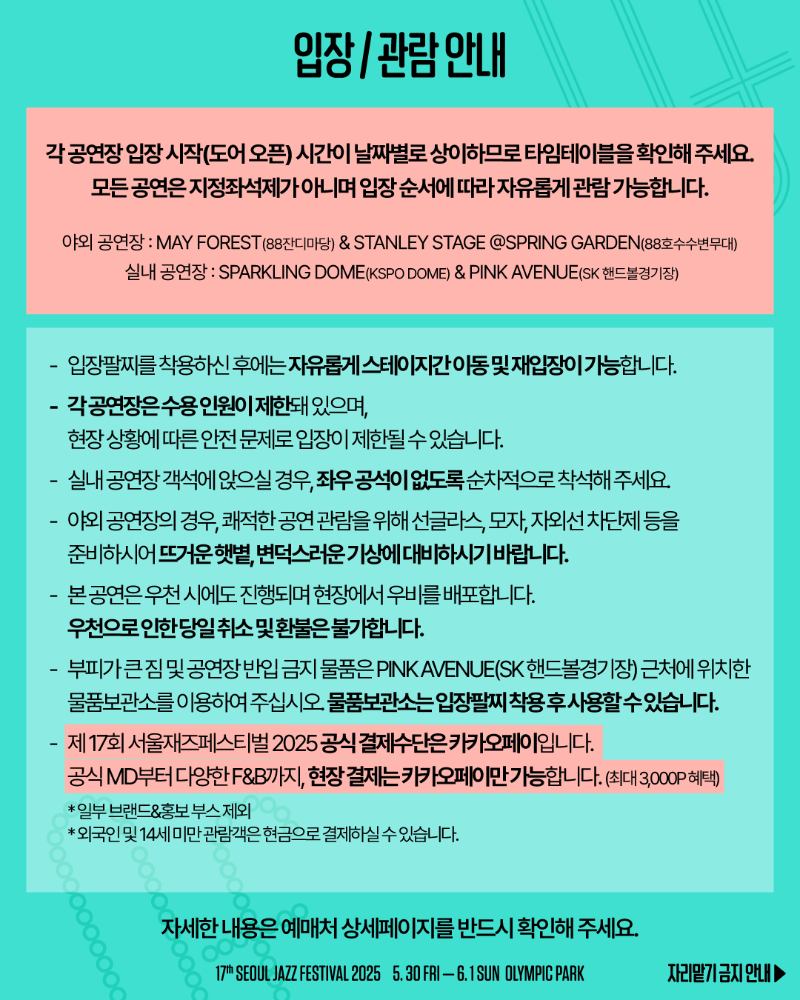 입장 / 관람 안내

각 공연장 입장 시작(도어 오픈) 시간이 날짜별로 상이하므로 타임테이블을 확인해 주세요.
모든 공연은 지정좌석제가 아니며 입장 순서에 따라 자유롭게 관람 가능합니다.

야외 공연장 : MAY FOREST(88잔디마당) & STANLEY STAGE @SPRING GARDEN(88호수수변무대)
실내 공연장 : SPARKLING DOME(KSPO DOME) & PINK AVENUE(SK 핸드볼경기장)

- 입장팔찌를 착용하신 후에는 자유롭게 스테이지간 이동 및 재입장이 가능합니다.

- 각 공연장은 수용 인원이 제한돼 있으며, 현장 상황에 따른 안전 문제로 입장이 제한될 수 있습니다.

- 실내 공연장 객석에 앉으실 경우, 좌우 공석이 없도록 순차적으로 착석해 주세요.

- 야외 공연장의 경우, 쾌적한 공연 관람을 위해 선글라스, 모자, 자외선 차단제 등을 준비하시어 뜨거운 햇볕, 변덕스러운 기상에 대비하시기 바랍니다.

- 본 공연은 우천 시에도 진행되며 현장에서 우비를 배포합니다. 우천으로 인한 당일 취소 및 환불은 불가합니다.

- 부피가 큰 짐 및 공연장 반입 금지 물품은 PINK AVENUE(SK 핸드볼경기장) 근처에 위치한 물품보관소를 이용하여 주십시오. 물품보관소는 입장팔찌 착용 후 사용할 수 있습니다.

- 제 17회 서울재즈페스티벌 2025 공식 결제수단은 카카오페이입니다.
공식 MD부터 다양한 F&B까지, 현장 결제는 카카오페이만 가능합니다. (최대 3,000P 혜택)

* 일부 브랜드&홍보 부스 제외
* 외국인 및 14세 미만 관람객은 현금으로 결제하실 수 있습니다.

자세한 내용은 예매처 상세페이지를 반드시 확인해 주세요.

17th SEOUL JAZZ FESTIVAL 2025 5. 30 FRI — 6. 1 SUN OLYMPIC PARK

자리맡기 금지 안내 ▶